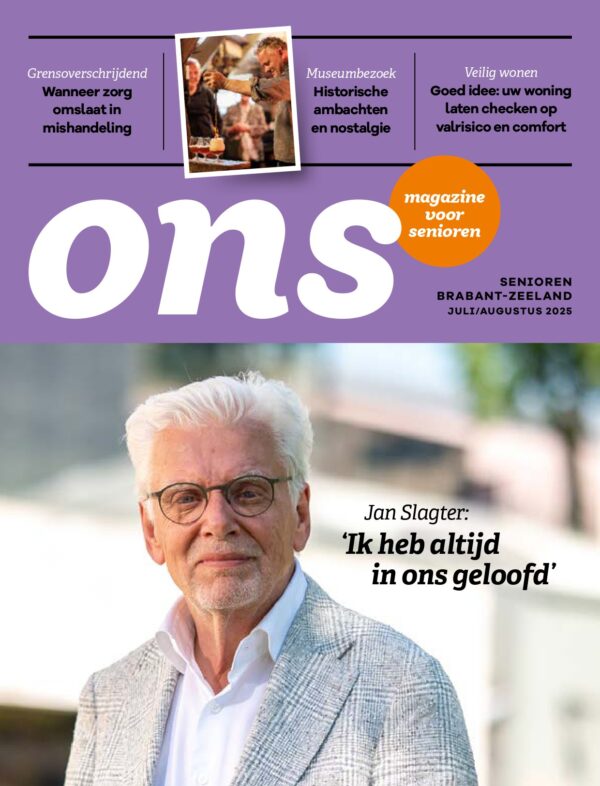 Grensoverschrijdend
Wanneer zorg omslaat in mishandeling

Museumbezoek
Historische ambachten en nostalgie

Veilig wonen
Goed idee: uw woning laten checken op valrisico en comfort

ons

magazine voor senioren

SENIOREN BRABANT-ZEELAND
JULI/AUGUSTUS 2025

Jan Slagter:
'Ik heb altijd in ons geloofd'